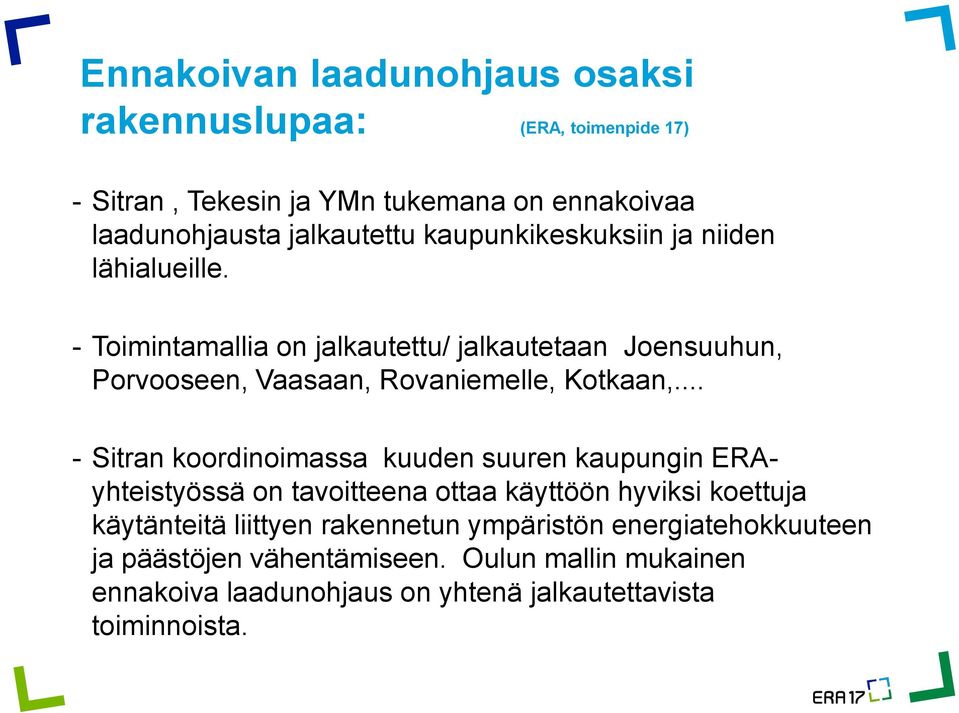 Ennakoivan laadunohjaus osaksi rakennuslupaa: (ERA, toimenpide 17)

- Sitran , Tekesin ja YMn tukemana on ennakoivaa laadunohjausta jalkautettu kaupunkikeskuksiin ja niiden lähialueille.

- Toimintamallia on jalkautettu/ jalkautetaan Joensuuhun, Porvooseen, Vaasaan, Rovaniemelle, Kotkaan,....

- Sitran koordinoimassa kuuden suuren kaupungin ERA-yhteistyössä on tavoitteena ottaa käyttöön hyviksi koettuja käytänteitä liittyen rakennetun ympäristön energiatehokkuuteen ja päästöjen vähentämiseen. Oulun mallin mukainen ennakoiva laadunohjaus on yhtenä jalkautettavista toiminnoista.

ERA17